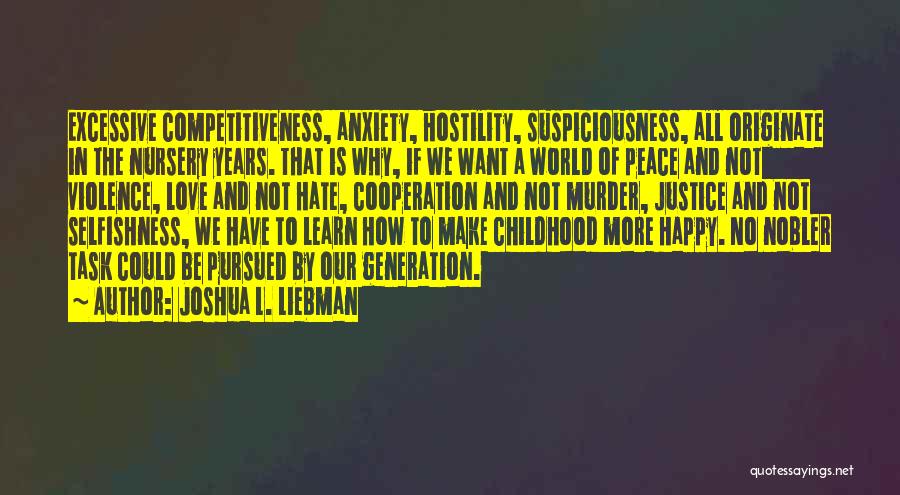 EXCESSIVE COMPETITIVENESS, ANXIETY, HOSTILITY, SUSPICIOUSNESS, ALL ORIGINATE IN THE NURSERY YEARS. THAT IS WHY, IF WE WANT A WORLD OF PEACE AND NOT VIOLENCE, LOVE AND NOT HATE, COOPERATION AND NOT MURDER, JUSTICE AND NOT SELFISHNESS, WE HAVE TO LEARN HOW TO MAKE CHILDHOOD MORE HAPPY. NO NOBLER TASK COULD BE PURSUED BY OUR GENERATION.

~ AUTHOR: JOSHUA L. LIEBMAN

quotessayings.net